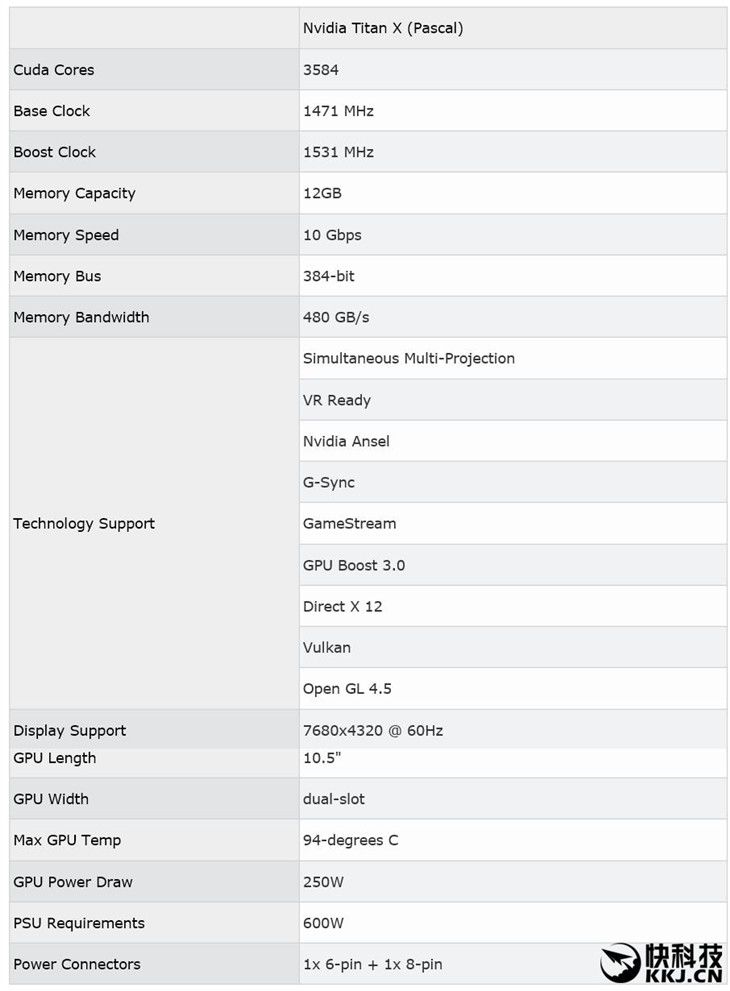 | | Nvidia Titan X (Pascal) |
|---|---|
| Cuda Cores | 3584 |
| Base Clock | 1471 MHz |
| Boost Clock | 1531 MHz |
| Memory Capacity | 12GB |
| Memory Speed | 10 Gbps |
| Memory Bus | 384-bit |
| Memory Bandwidth | 480 GB/s |
| Technology Support | Simultaneous Multi-Projection |
| | VR Ready |
| | Nvidia Ansel |
| | G-Sync |
| | GameStream |
| | GPU Boost 3.0 |
| | Direct X 12 |
| | Vulkan |
| | Open GL 4.5 |
| Display Support | 7680x4320 @ 60Hz |
| GPU Length | 10.5" |
| GPU Width | dual-slot |
| Max GPU Temp | 94-degrees C |
| GPU Power Draw | 250W |
| PSU Requirements | 600W |
| Power Connectors | 1x 6-pin + 1x 8-pin |

快科技
KKJ.CN